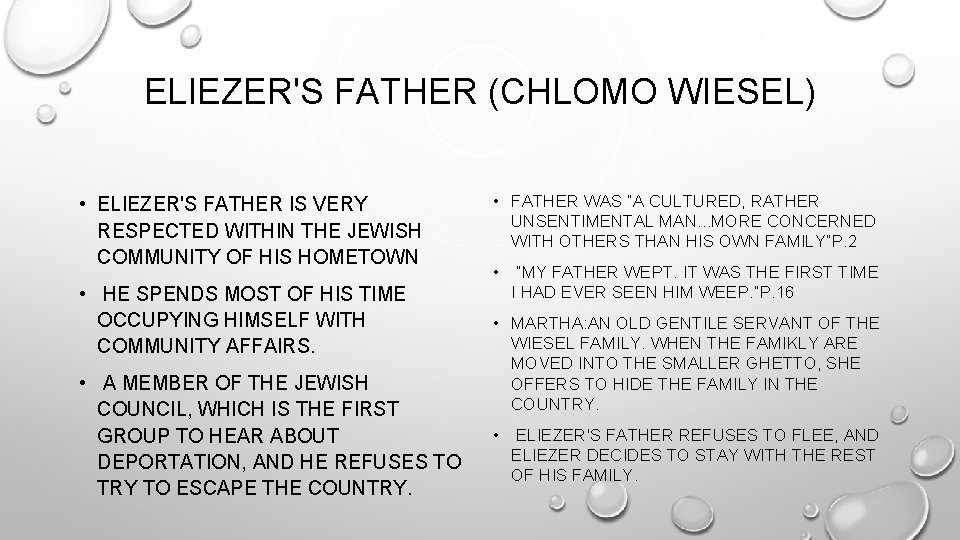 ELIEZER'S FATHER (CHLOMO WIESEL)

• ELIEZER'S FATHER IS VERY RESPECTED WITHIN THE JEWISH COMMUNITY OF HIS HOMETOWN

• HE SPENDS MOST OF HIS TIME OCCUPYING HIMSELF WITH COMMUNITY AFFAIRS.

• A MEMBER OF THE JEWISH COUNCIL, WHICH IS THE FIRST GROUP TO HEAR ABOUT DEPORTATION, AND HE REFUSES TO TRY TO ESCAPE THE COUNTRY.

• FATHER WAS "A CULTURED, RATHER UNSENTIMENTAL MAN...MORE CONCERNED WITH OTHERS THAN HIS OWN FAMILY"P.2

• "MY FATHER WEPT. IT WAS THE FIRST TIME I HAD EVER SEEN HIM WEEP."P.16

• MARTHA:AN OLD GENTILE SERVANT OF THE WIESEL FAMILY. WHEN THE FAMIKLY ARE MOVED INTO THE SMALLER GHETTO, SHE OFFERS TO HIDE THE FAMILY IN THE COUNTRY.

• ELIEZER'S FATHER REFUSES TO FLEE, AND ELIEZER DECIDES TO STAY WITH THE REST OF HIS FAMILY.